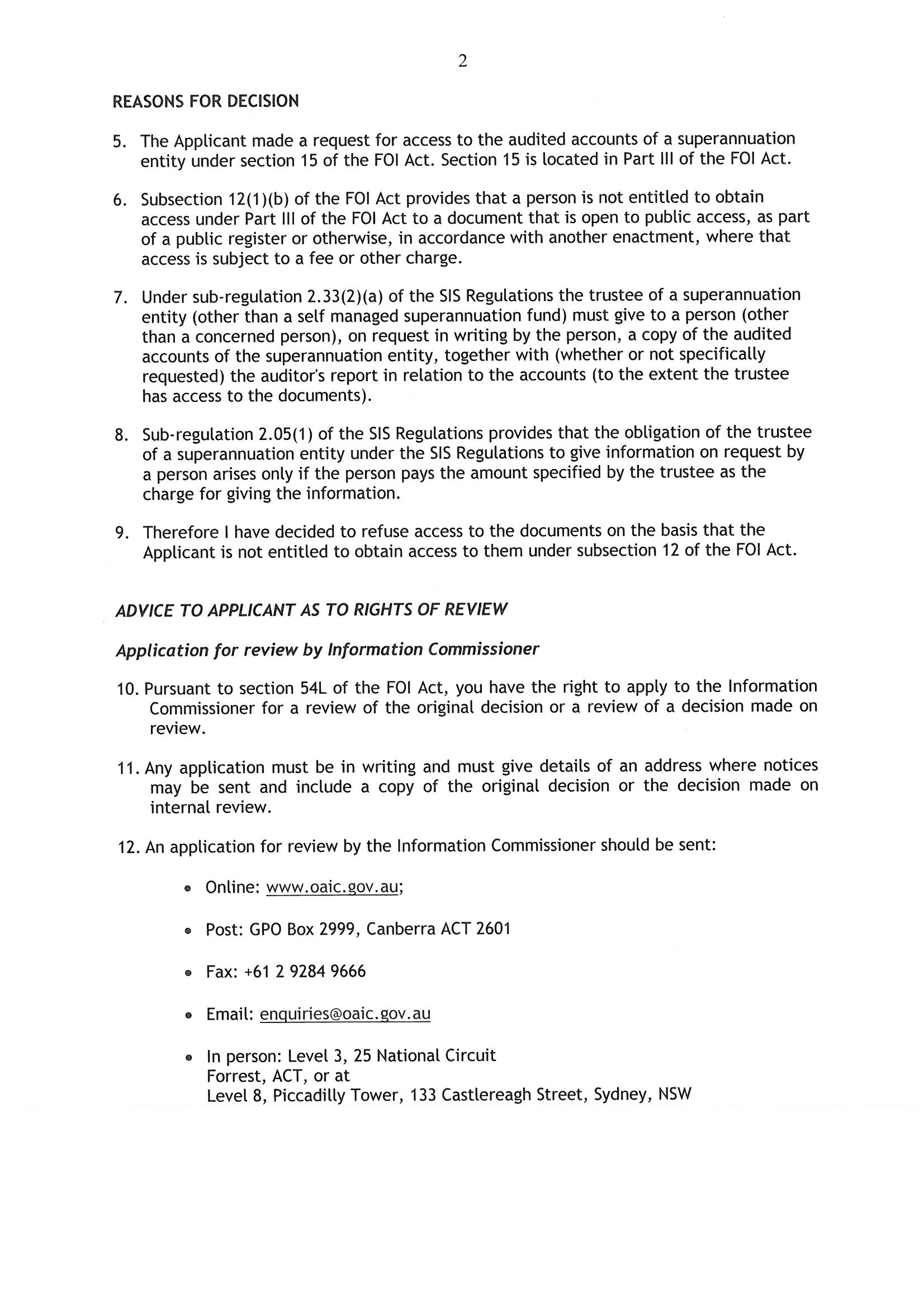 2

REASONS FOR DECISION

5. The Applicant made a request for access to the audited accounts of a superannuation entity under section 15 of the FOI Act. Section 15 is located in Part III of the FOI Act.

6. Subsection 12(1)(b) of the FOI Act provides that a person is not entitled to obtain access under Part III of the FOI Act to a document that is open to public access, as part of a public register or otherwise, in accordance with another enactment, where that access is subject to a fee or other charge.

7. Under sub-regulation 2.33(2)(a) of the SIS Regulations the trustee of a superannuation entity (other than a self managed superannuation fund) must give to a person (other than a concerned person), on request in writing by the person, a copy of the audited accounts of the superannuation entity, together with (whether or not specifically requested) the auditor's report in relation to the accounts (to the extent the trustee has access to the documents).

8. Sub-regulation 2.05(1) of the SIS Regulations provides that the obligation of the trustee of a superannuation entity under the SIS Regulations to give information on request by a person arises only if the person pays the amount specified by the trustee as the charge for giving the information.

9. Therefore I have decided to refuse access to the documents on the basis that the Applicant is not entitled to obtain access to them under subsection 12 of the FOI Act.

ADVICE TO APPLICANT AS TO RIGHTS OF REVIEW

Application for review by Information Commissioner

10. Pursuant to section 54L of the FOI Act, you have the right to apply to the Information Commissioner for a review of the original decision or a review of a decision made on review.

11. Any application must be in writing and must give details of an address where notices may be sent and include a copy of the original decision or the decision made on internal review.

12. An application for review by the Information Commissioner should be sent:

• Online: www.oaic.gov.au;

• Post: GPO Box 2999, Canberra ACT 2601

• Fax: +61 2 9284 9666

• Email: enquiries@oaic.gov.au

• In person: Level 3, 25 National Circuit
Forrest, ACT, or at
Level 8, Piccadilly Tower, 133 Castlereagh Street, Sydney, NSW